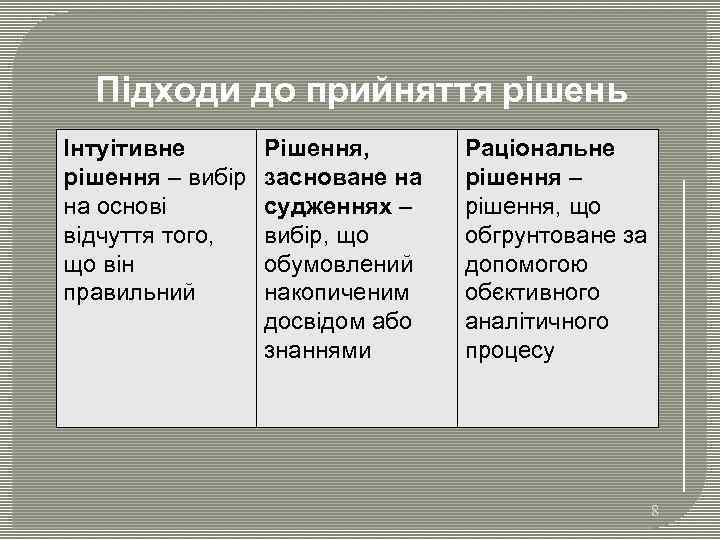 Підходи до прийняття рішень

| Інтуітивне рішення – вибір на основі відчуття того, що він правильний | Рішення, засноване на судженнях – вибір, що обумовлений накопиченим досвідом або знаннями | Раціональне рішення – рішення, що обгрунтоване за допомогою обєктивного аналітичного процесу |
|---|---|---|

8